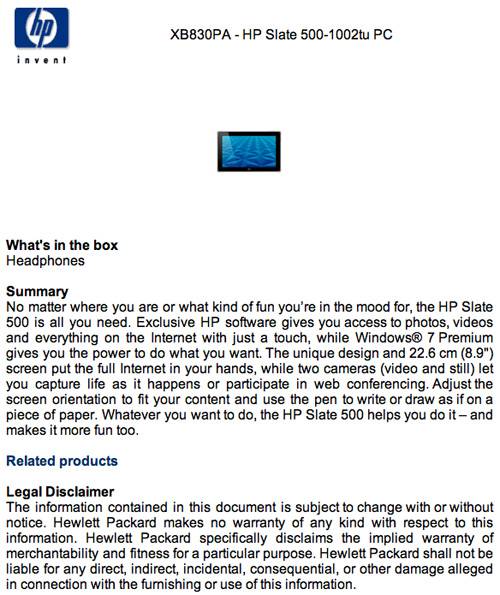 hp
invent

XB830PA - HP Slate 500-1002tu PC

What's in the box
Headphones

Summary
No matter where you are or what kind of fun you're in the mood for, the HP Slate 500 is all you need. Exclusive HP software gives you access to photos, videos and everything on the Internet with just a touch, while Windows® 7 Premium gives you the power to do what you want. The unique design and 22.6 cm (8.9") screen put the full Internet in your hands, while two cameras (video and still) let you capture life as it happens or participate in web conferencing. Adjust the screen orientation to fit your content and use the pen to write or draw as if on a piece of paper. Whatever you want to do, the HP Slate 500 helps you do it – and makes it more fun too.

Related products

Legal Disclaimer
The information contained in this document is subject to change with or without notice. Hewlett Packard makes no warranty of any kind with respect to this information. Hewlett Packard specifically disclaims the implied warranty of merchantability and fitness for a particular purpose. Hewlett Packard shall not be liable for any direct, indirect, incidental, consequential, or other damage alleged in connection with the furnishing or use of this information.